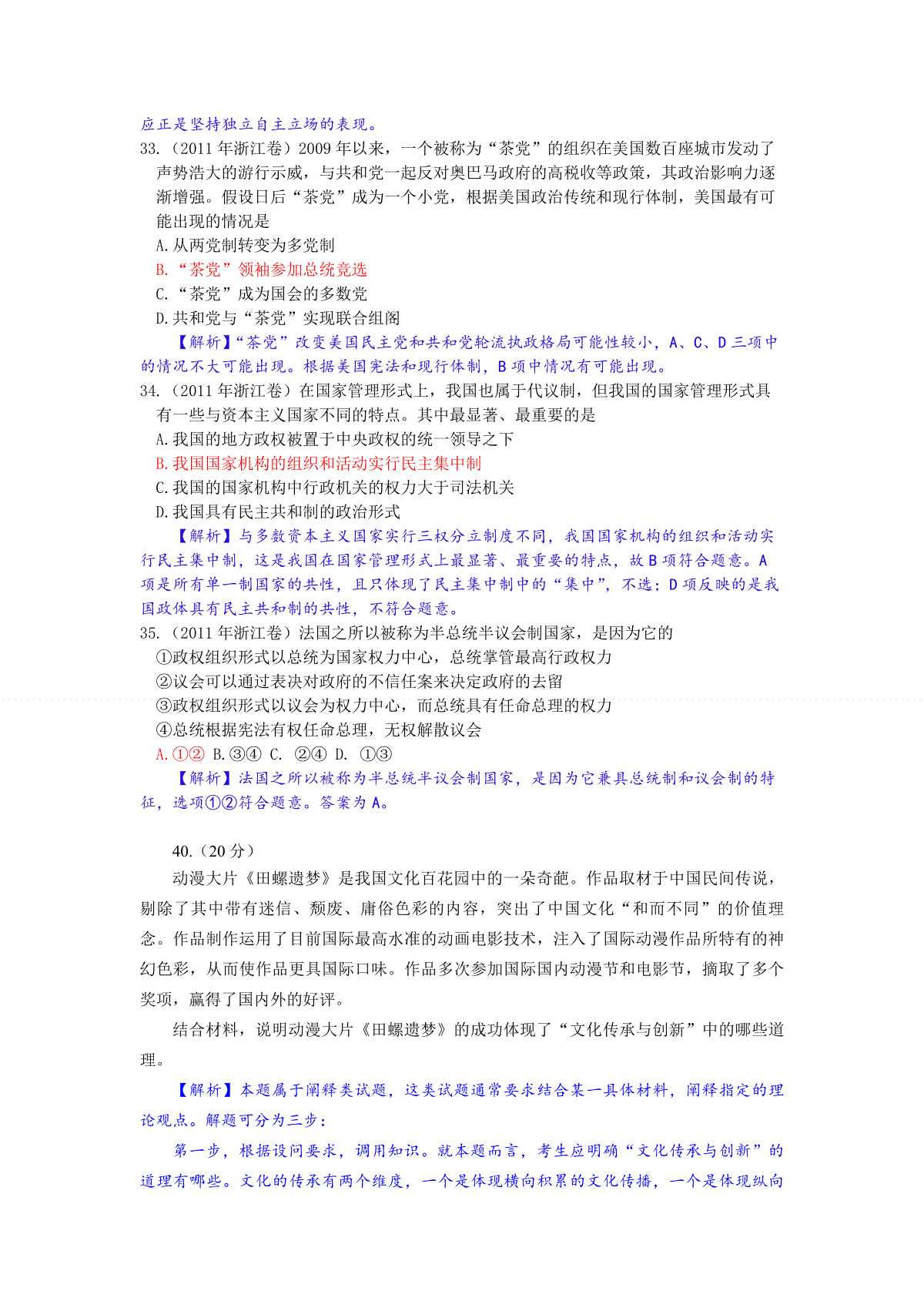 应正是坚持独立自主立场的表现。

33.（2011 年浙江卷）2009 年以来，一个被称为“茶党”的组织在美国数百座城市发动了声势浩大的游行示威，与共和党一起反对奥巴马政府的高税收等政策，其政治影响力逐渐增强。假设日后“茶党”成为一个小党，根据美国政治传统和现行体制，美国最有可能出现的情况是

A.从两党制转变为多党制

B.“茶党”领袖参加总统竞选

C.“茶党”成为国会的多数党

D.共和党与“茶党”实现联合组阁

【解析】“茶党”改变美国民主党和共和党轮流执政格局可能性较小，A、C、D 三项中的情况不大可能出现。根据美国宪法和现行体制，B 项中情况有可能出现。

34.（2011 年浙江卷）在国家管理形式上，我国也属于代议制，但我国的国家管理形式具有一些与资本主义国家不同的特点。其中最显著、最重要的是

A.我国的地方政权被置于中央政权的统一领导之下

B.我国国家机构的组织和活动实行民主集中制

C.我国的国家机构中行政机关的权力大于司法机关

D.我国具有民主共和制的政治形式

【解析】与多数资本主义国家实行三权分立制度不同，我国国家机构的组织和活动实行民主集中制，这是我国在国家管理形式上最显著、最重要的特点，故 B 项符合题意。A 项是所有单一制国家的共性，且只体现了民主集中制中的“集中”，不选；D 项反映的是我国政体具有民主共和制的共性，不符合题意。

35.（2011 年浙江卷）法国之所以被称为半总统半议会制国家，是因为它的

①政权组织形式以总统为国家权力中心，总统掌管最高行政权力

②议会可以通过表决对政府的不信任案来决定政府的去留

③政权组织形式以议会为权力中心，而总统具有任命总理的权力

④总统根据宪法有权任命总理，无权解散议会

A.①② B.③④ C. ②④ D. ①③

【解析】法国之所以被称为半总统半议会制国家，是因为它兼具总统制和议会制的特征，选项①②符合题意。答案为 A。

40.（20 分）

动漫大片《田螺遗梦》是我国文化百花园中的一朵奇葩。作品取材于中国民间传说，剔除了其中带有迷信、颓废、庸俗色彩的内容，突出了中国文化“和而不同”的价值理念。作品制作运用了目前国际最高水准的动画电影技术，注入了国际动漫作品所特有的神幻色彩，从而使作品更具国际口味。作品多次参加国际国内动漫节和电影节，摘取了多个奖项，赢得了国内外的好评。

结合材料，说明动漫大片《田螺遗梦》的成功体现了“文化传承与创新”中的哪些道理。

【解析】本题属于阐释类试题，这类试题通常要求结合某一具体材料，阐释指定的理论观点。解题可分为三步：

第一步，根据设问要求，调用知识。就本题而言，考生应明确“文化传承与创新”的道理有哪些。文化的传承有两个维度，一个是体现横向积累的文化传播，一个是体现纵向